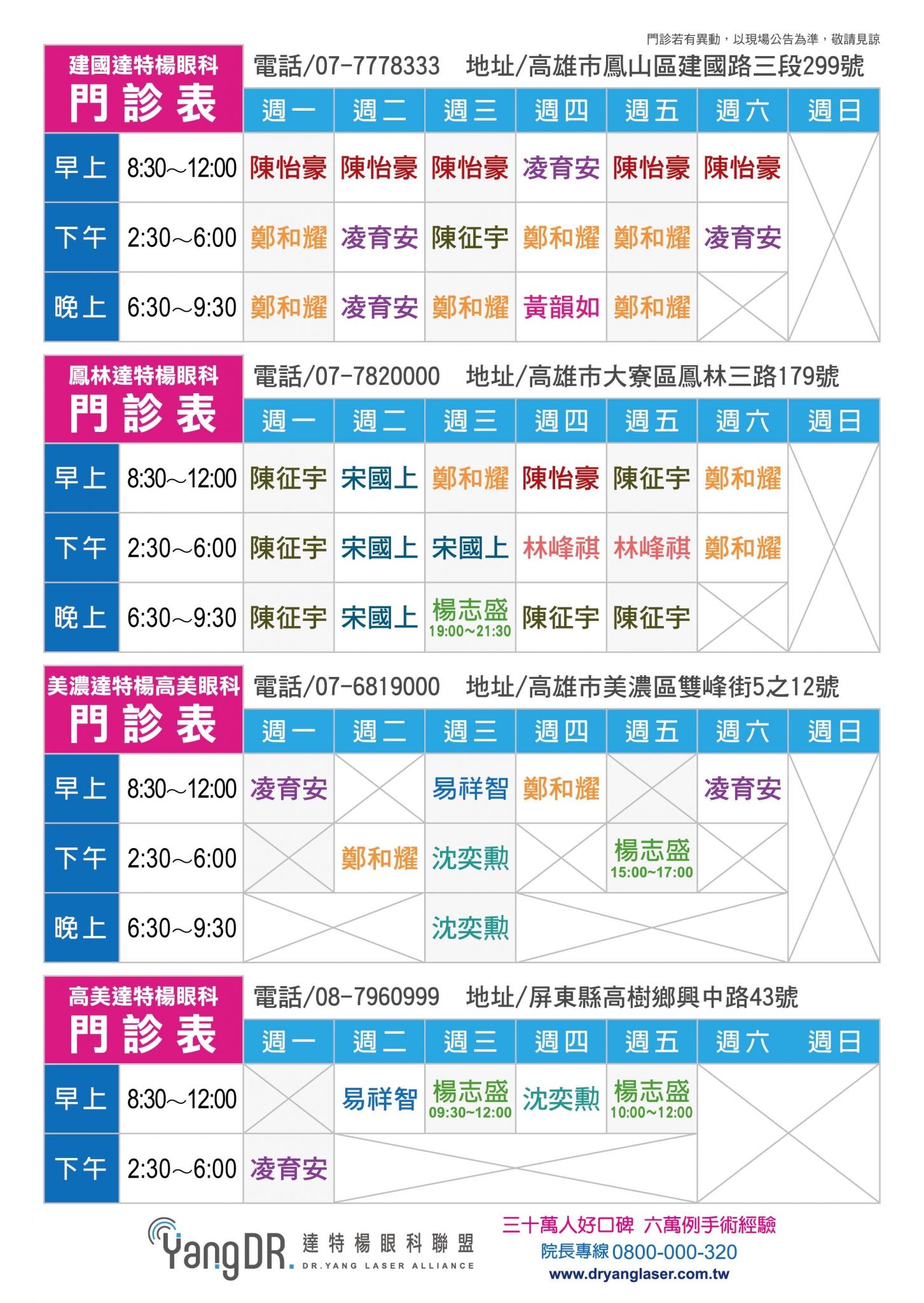 門診若有異動，以現場公告為準，敬請見諒

建國達特楊眼科
門診表

電話/07-7778333 地址/高雄市鳳山區建國路三段299號

| | | 週一 | 週二 | 週三 | 週四 | 週五 | 週六 | 週日 |
|---|---|---|---|---|---|---|---|---|
| 早上 | 8:30~12:00 | 陳怡豪 | 陳怡豪 | 陳怡豪 | 凌育安 | 陳怡豪 | 陳怡豪 | |
| 下午 | 2:30~6:00 | 鄭和耀 | 凌育安 | 陳征宇 | 鄭和耀 | 鄭和耀 | 凌育安 | |
| 晚上 | 6:30~9:30 | 鄭和耀 | 凌育安 | 鄭和耀 | 黃韻如 | 鄭和耀 | | |

鳳林達特楊眼科
門診表

電話/07-7820000 地址/高雄市大寮區鳳林三路179號

| | | 週一 | 週二 | 週三 | 週四 | 週五 | 週六 | 週日 |
|---|---|---|---|---|---|---|---|---|
| 早上 | 8:30~12:00 | 陳征宇 | 宋國上 | 鄭和耀 | 陳怡豪 | 陳征宇 | 鄭和耀 | |
| 下午 | 2:30~6:00 | 陳征宇 | 宋國上 | 宋國上 | 林峰祺 | 林峰祺 | 鄭和耀 | |
| 晚上 | 6:30~9:30 | 陳征宇 | 宋國上 | 楊志盛 19:00~21:30 | 陳征宇 | 陳征宇 | | |

美濃達特楊高美眼科
門診表

電話/07-6819000 地址/高雄市美濃區雙峰街5之12號

| | | 週一 | 週二 | 週三 | 週四 | 週五 | 週六 | 週日 |
|---|---|---|---|---|---|---|---|---|
| 早上 | 8:30~12:00 | 凌育安 | | 易祥智 | 鄭和耀 | | 凌育安 | |
| 下午 | 2:30~6:00 | | 鄭和耀 | 沈奕勳 | | 楊志盛 15:00~17:00 | | |
| 晚上 | 6:30~9:30 | | | 沈奕勳 | | | | |

高美達特楊眼科
門診表

電話/08-7960999 地址/屏東縣高樹鄉興中路43號

| | | 週一 | 週二 | 週三 | 週四 | 週五 | 週六 | 週日 |
|---|---|---|---|---|---|---|---|---|
| 早上 | 8:30~12:00 | | 易祥智 | 楊志盛 09:30~12:00 | 沈奕勳 | 楊志盛 10:00~12:00 | | |
| 下午 | 2:30~6:00 | 凌育安 | | | | | | |

YangDR. 達特楊眼科聯盟 DR.YANG LASER ALLIANCE

三十萬人好口碑 六萬例手術經驗
院長專線 0800-000-320
www.dryanglaser.com.tw